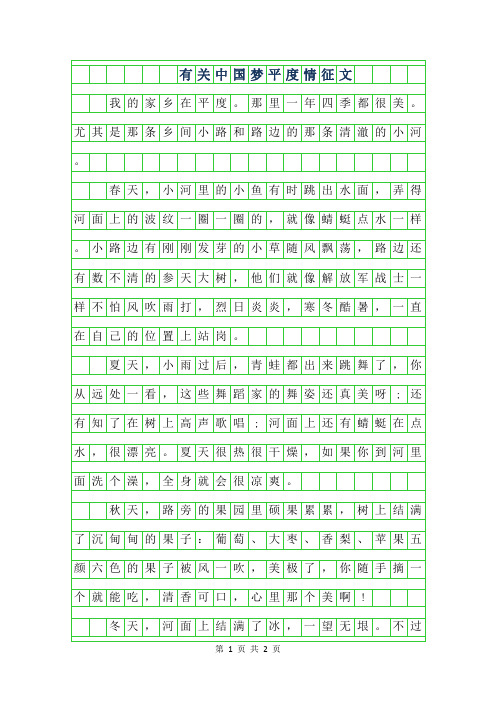 有关中国梦平度情征文

我的家乡在平度。那里一年四季都很美。尤其是那条乡间小路和路边的那条清澈的小河。

春天，小河里的小鱼有时跳出水面，弄得河面上的波纹一圈一圈的，就像蜻蜓点水一样。小路边有刚刚发芽的小草随风飘荡，路边还有数不清的参天大树，他们就像解放军战士一样不怕风吹雨打，烈日炎炎，寒冬酷暑，一直在自己的位置上站岗。

夏天，小雨过后，青蛙都出来跳舞了，你从远处一看，这些舞蹈家的舞姿还真美呀；还有知了在树上高声歌唱；河面上还有蜻蜓在点水，很漂亮。夏天很热很干燥，如果你到河里面洗个澡，全身就会很凉爽。

秋天，路旁的果园里硕果累累，树上结满了沉甸甸的果子：葡萄、大枣、香梨、苹果五颜六色的果子被风一吹，美极了，你随手摘一个就能吃，清香可口，心里那个美啊！

冬天，河面上结满了冰，一望无垠。不过

第 1 页 共 2 页